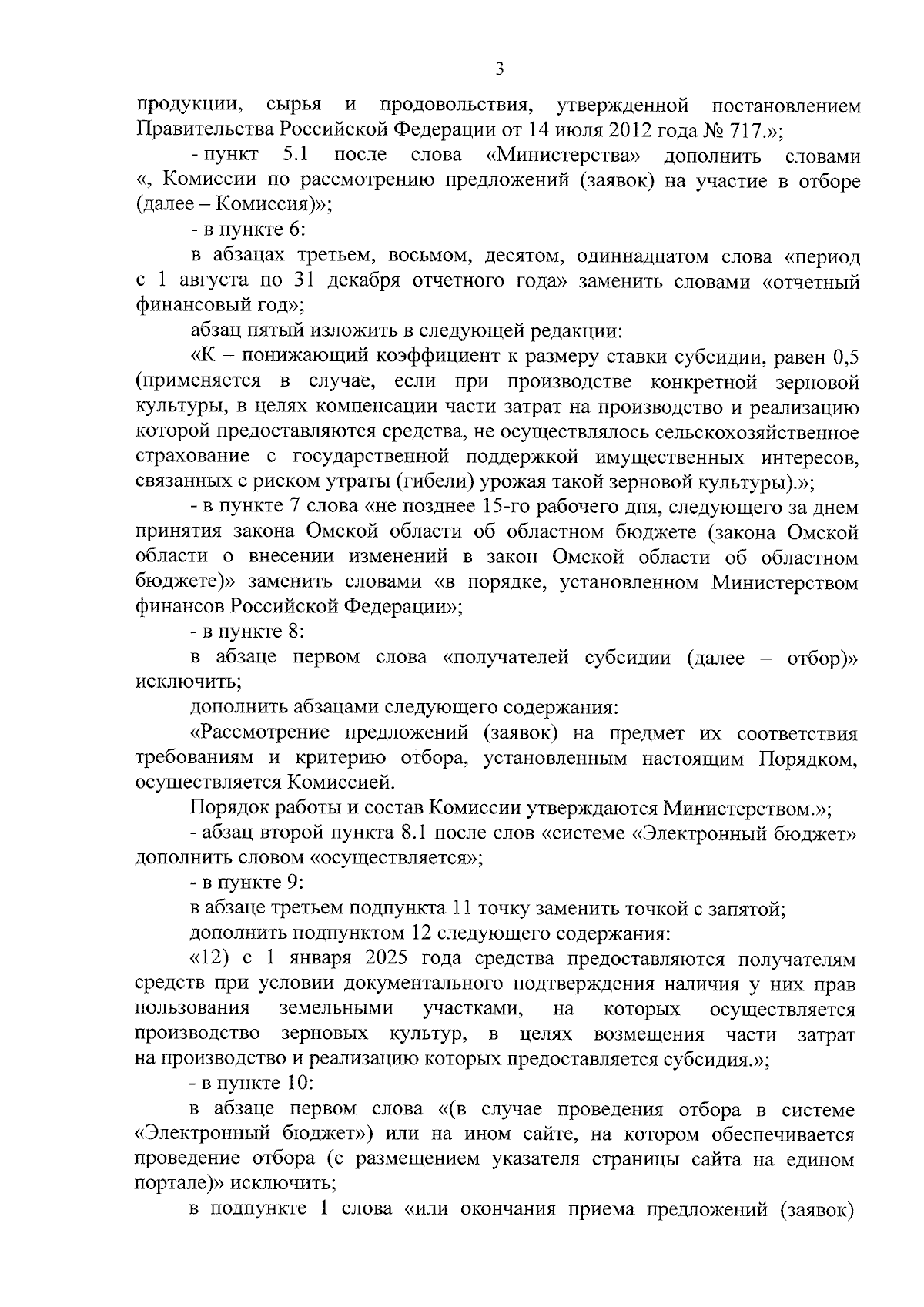 3

продукции, сырья и продовольствия, утвержденной постановлением Правительства Российской Федерации от 14 июля 2012 года № 717.»;

- пункт 5.1 после слова «Министерства» дополнить словами «, Комиссии по рассмотрению предложений (заявок) на участие в отборе (далее – Комиссия)»;

- в пункте 6:

в абзацах третьем, восьмом, десятом, одиннадцатом слова «период с 1 августа по 31 декабря отчетного года» заменить словами «отчетный финансовый год»;

абзац пятый изложить в следующей редакции:

«К – понижающий коэффициент к размеру ставки субсидии, равен 0,5 (применяется в случае, если при производстве конкретной зерновой культуры, в целях компенсации части затрат на производство и реализацию которой предоставляются средства, не осуществлялось сельскохозяйственное страхование с государственной поддержкой имущественных интересов, связанных с риском утраты (гибели) урожая такой зерновой культуры).»;

- в пункте 7 слова «не позднее 15-го рабочего дня, следующего за днем принятия закона Омской области об областном бюджете (закона Омской области о внесении изменений в закон Омской области об областном бюджете)» заменить словами «в порядке, установленном Министерством финансов Российской Федерации»;

- в пункте 8:

в абзаце первом слова «получателей субсидии (далее – отбор)» исключить;

дополнить абзацами следующего содержания:

«Рассмотрение предложений (заявок) на предмет их соответствия требованиям и критерию отбора, установленным настоящим Порядком, осуществляется Комиссией.

Порядок работы и состав Комиссии утверждаются Министерством.»;

- абзац второй пункта 8.1 после слов «системе «Электронный бюджет» дополнить словом «осуществляется»;

- в пункте 9:

в абзаце третьем подпункта 11 точку заменить точкой с запятой;

дополнить подпунктом 12 следующего содержания:

«12) с 1 января 2025 года средства предоставляются получателям средств при условии документального подтверждения наличия у них прав пользования земельными участками, на которых осуществляется производство зерновых культур, в целях возмещения части затрат на производство и реализацию которых предоставляется субсидия.»;

- в пункте 10:

в абзаце первом слова «(в случае проведения отбора в системе «Электронный бюджет») или на ином сайте, на котором обеспечивается проведение отбора (с размещением указателя страницы сайта на едином портале)» исключить;

в подпункте 1 слова «или окончания приема предложений (заявок)